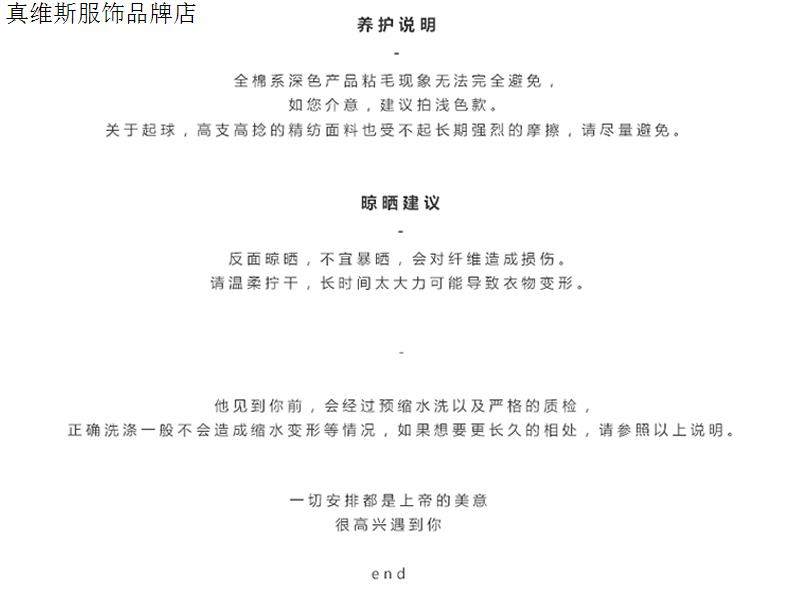 真维斯服饰品牌店

养护说明

-

全棉系深色产品粘毛现象无法完全避免，
如您介意，建议拍浅色款。
关于起球，高支高捻的精纺面料也受不起长期强烈的摩擦，请尽量避免。

晾晒建议

-

反面晾晒，不宜暴晒，会对纤维造成损伤。
请温柔拧干，长时间太大力可能导致衣物变形。

-

他见到你前，会经过预缩水洗以及严格的质检，
正确洗涤一般不会造成缩水变形等情况，如果想要更长久的相处，请参照以上说明。

一切安排都是上帝的美意
很高兴遇到你

end